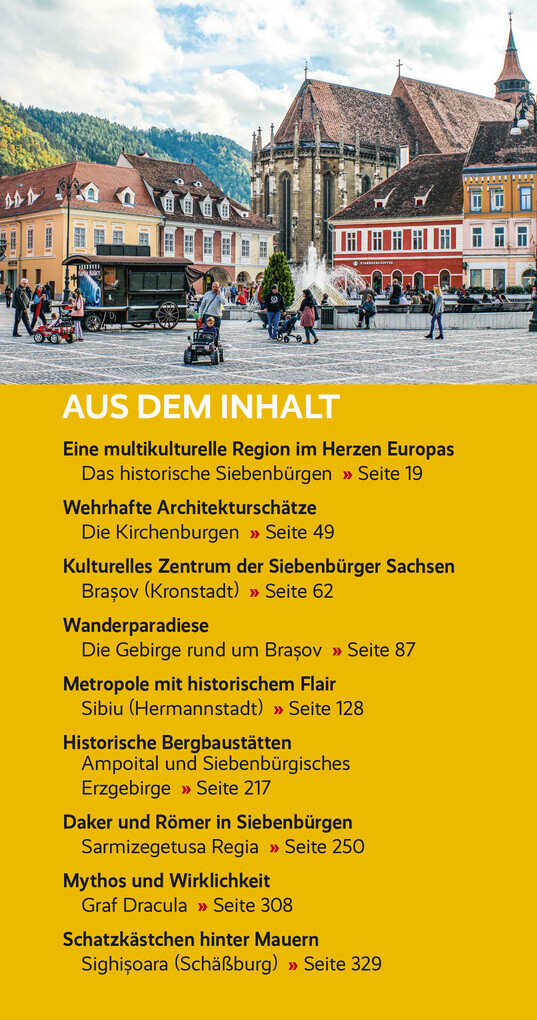 AUS DEM INHALT

Eine multikulturelle Region im Herzen Europas
Das historische Siebenbürgen » Seite 19

Wehrhafte Architekturschätze
Die Kirchenburgen » Seite 49

Kulturelles Zentrum der Siebenbürger Sachsen
Brașov (Kronstadt) » Seite 62

Wanderparadiese
Die Gebirge rund um Brașov » Seite 87

Metropole mit historischem Flair
Sibiu (Hermannstadt) » Seite 128

Historische Bergbaustätten
Ampoital und Siebenbürgisches Erzgebirge » Seite 217

Daker und Römer in Siebenbürgen
Sarmizegetusa Regia » Seite 250

Mythos und Wirklichkeit
Graf Dracula » Seite 308

Schatzkästchen hinter Mauern
Sighișoara (Schäßburg) » Seite 329